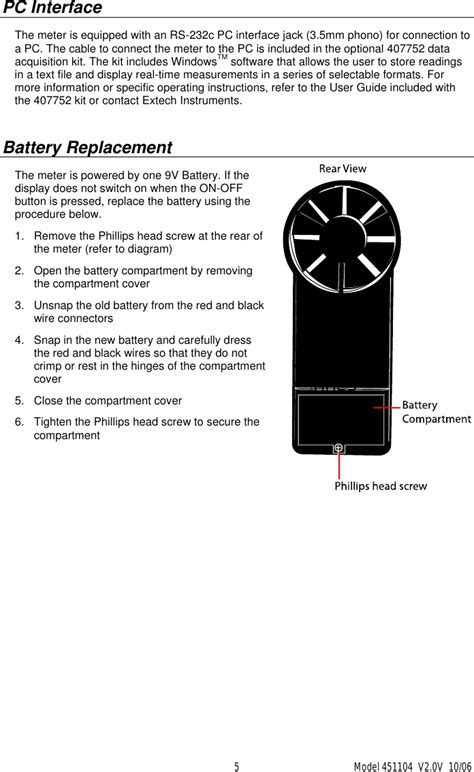 PC Interface

The meter is equipped with an RS-232c PC interface jack (3.5mm phono) for connection to a PC. The cable to connect the meter to the PC is included in the optional 407752 data acquisition kit. The kit includes Windows$^{TM}$ software that allows the user to store readings in a text file and display real-time measurements in a series of selectable formats. For more information or specific operating instructions, refer to the User Guide included with the 407752 kit or contact Extech Instruments.

Battery Replacement

The meter is powered by one 9V Battery. If the display does not switch on when the ON-OFF button is pressed, replace the battery using the procedure below.

1. Remove the Phillips head screw at the rear of the meter (refer to diagram)

2. Open the battery compartment by removing the compartment cover

3. Unsnap the old battery from the red and black wire connectors

4. Snap in the new battery and carefully dress the red and black wires so that they do not crimp or rest in the hinges of the compartment cover

5. Close the compartment cover

6. Tighten the Phillips head screw to secure the compartment

Rear View

Battery Compartment

Phillips head screw

5

Model 451104 V2.0V 10/06